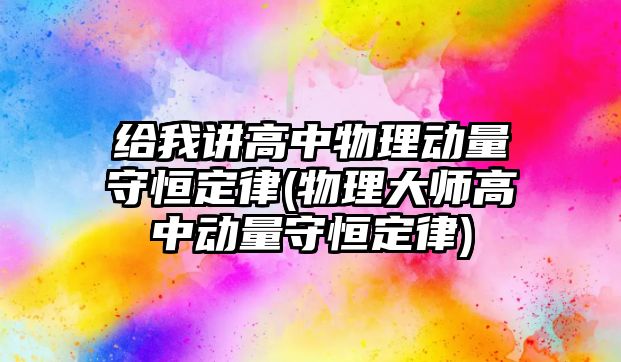 给我讲高中物理动量守恒定律(物理大师高中动量守恒定律)